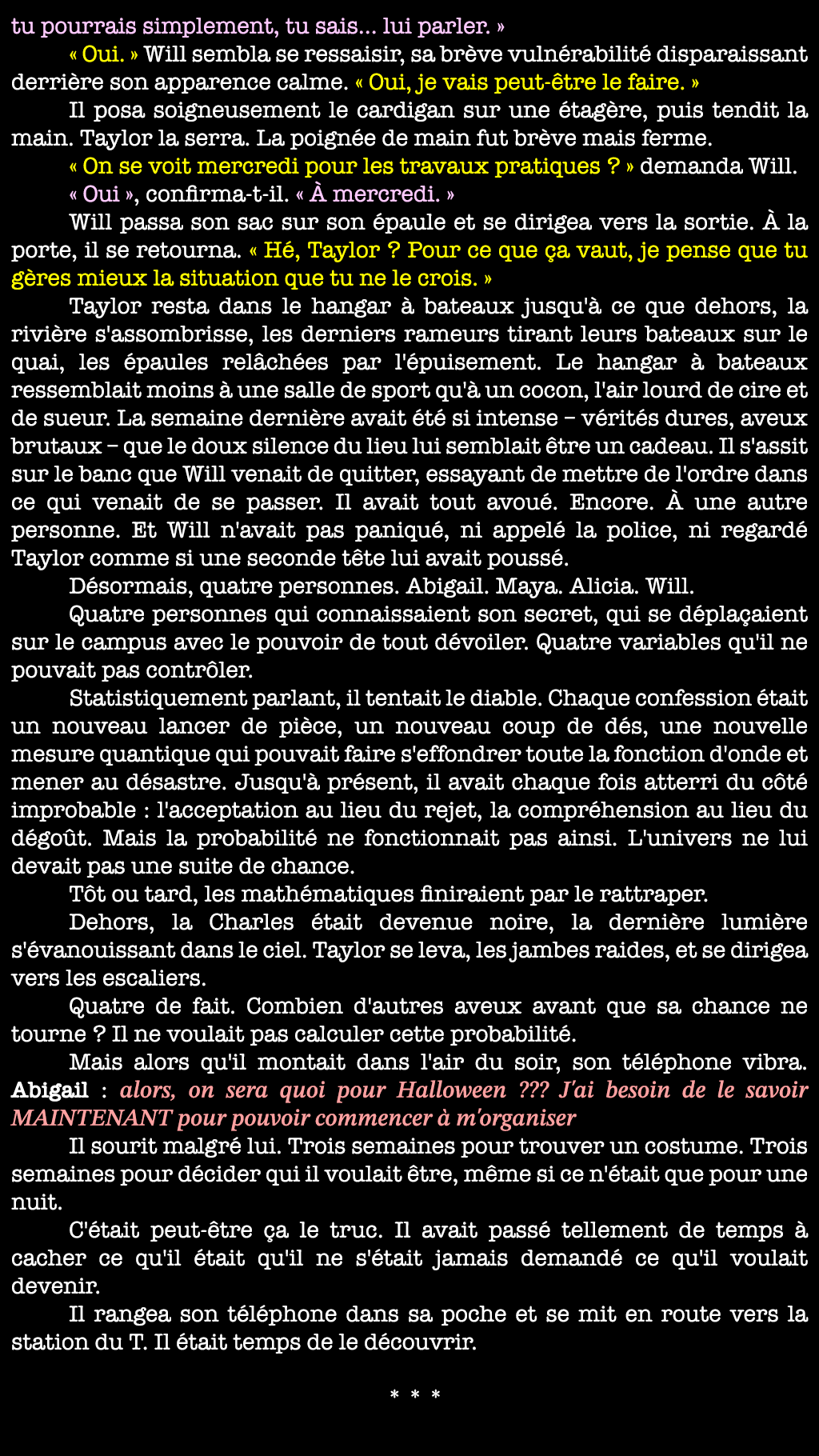 tu pourrais simplement, tu sais… lui parler. »

« Oui. » Will sembla se ressaisir, sa brève vulnérabilité disparaissant derrière son apparence calme. « Oui, je vais peut-être le faire. »

Il posa soigneusement le cardigan sur une étagère, puis tendit la main. Taylor la serra. La poignée de main fut brève mais ferme.

« On se voit mercredi pour les travaux pratiques ? » demanda Will.

« Oui », confirma-t-il. « À mercredi. »

Will passa son sac sur son épaule et se dirigea vers la sortie. À la porte, il se retourna. « Hé, Taylor ? Pour ce que ça vaut, je pense que tu gères mieux la situation que tu ne le crois. »

Taylor resta dans le hangar à bateaux jusqu'à ce que dehors, la rivière s'assombrisse, les derniers rameurs tirant leurs bateaux sur le quai, les épaules relâchées par l'épuisement. Le hangar à bateaux ressemblait moins à une salle de sport qu'à un cocon, l'air lourd de cire et de sueur. La semaine dernière avait été si intense – vérités dures, aveux brutaux – que le doux silence du lieu lui semblait être un cadeau. Il s'assit sur le banc que Will venait de quitter, essayant de mettre de l'ordre dans ce qui venait de se passer. Il avait tout avoué. Encore. À une autre personne. Et Will n'avait pas paniqué, ni appelé la police, ni regardé Taylor comme si une seconde tête lui avait poussé.

Désormais, quatre personnes. Abigail. Maya. Alicia. Will.

Quatre personnes qui connaissaient son secret, qui se déplaçaient sur le campus avec le pouvoir de tout dévoiler. Quatre variables qu'il ne pouvait pas contrôler.

Statistiquement parlant, il tentait le diable. Chaque confession était un nouveau lancer de pièce, un nouveau coup de dés, une nouvelle mesure quantique qui pouvait faire s'effondrer toute la fonction d'onde et mener au désastre. Jusqu'à présent, il avait chaque fois atterri du côté improbable : l'acceptation au lieu du rejet, la compréhension au lieu du dégoût. Mais la probabilité ne fonctionnait pas ainsi. L'univers ne lui devait pas une suite de chance.

Tôt ou tard, les mathématiques finiraient par le rattraper.

Dehors, la Charles était devenue noire, la dernière lumière s'évanouissant dans le ciel. Taylor se leva, les jambes raides, et se dirigea vers les escaliers.

Quatre de fait. Combien d'autres aveux avant que sa chance ne tourne ? Il ne voulait pas calculer cette probabilité.

Mais alors qu'il montait dans l'air du soir, son téléphone vibra. Abigail : alors, on sera quoi pour Halloween ??? J'ai besoin de le savoir MAINTENANT pour pouvoir commencer à m'organiser

Il sourit malgré lui. Trois semaines pour trouver un costume. Trois semaines pour décider qui il voulait être, même si ce n'était que pour une nuit.

C'était peut-être ça le truc. Il avait passé tellement de temps à cacher ce qu'il était qu'il ne s'était jamais demandé ce qu'il voulait devenir.

Il rangea son téléphone dans sa poche et se mit en route vers la station du T. Il était temps de le découvrir.

* * *